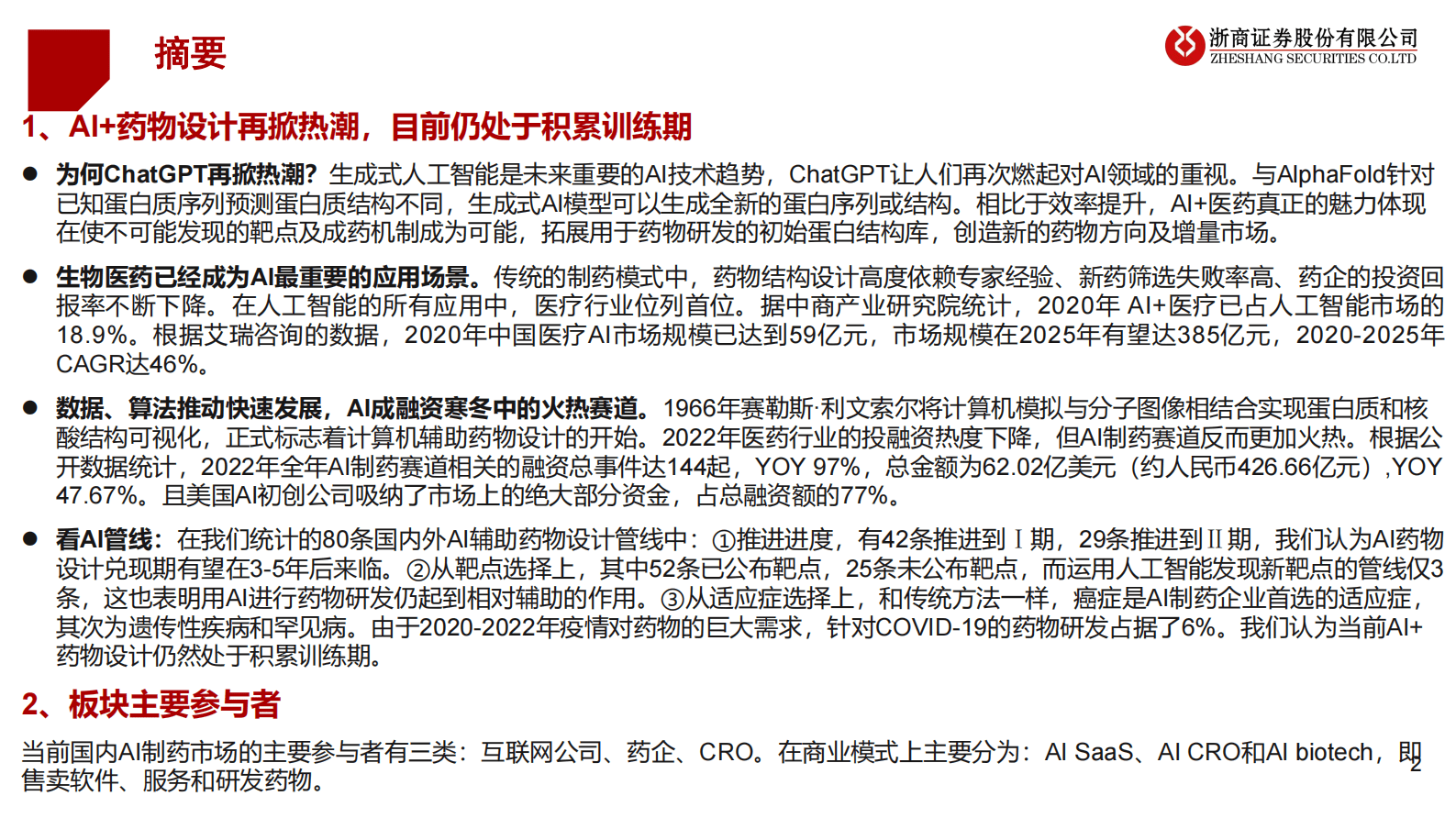 摘要

浙商证券股份有限公司
ZHESHANG SECURITIES CO.LTD

1、AI+药物设计再掀热潮，目前仍处于积累训练期

● 为何ChatGPT再掀热潮？生成式人工智能是未来重要的AI技术趋势，ChatGPT让人们再次燃起对AI领域的重视。与AlphaFold针对已知蛋白质序列预测蛋白质结构不同，生成式AI模型可以生成全新的蛋白序列或结构。相比于效率提升，AI+医药真正的魅力体现在使不可能发现的靶点及成药机制成为可能，拓展用于药物研发的初始蛋白结构库，创造新的药物方向及增量市场。

● 生物医药已经成为AI最重要的应用场景。传统的制药模式中，药物结构设计高度依赖专家经验、新药筛选失败率高、药企的投资回报率不断下降。在人工智能的所有应用中，医疗行业位列首位。据中商产业研究院统计，2020年 AI+医疗已占人工智能市场的18.9%。根据艾瑞咨询的数据，2020年中国医疗AI市场规模已达到59亿元，市场规模在2025年有望达385亿元，2020-2025年CAGR达46%。

● 数据、算法推动快速发展，AI成融资寒冬中的火热赛道。1966年赛勒斯·利文索尔将计算机模拟与分子图像相结合实现蛋白质和核酸结构可视化，正式标志着计算机辅助药物设计的开始。2022年医药行业的投融资热度下降，但AI制药赛道反而更加火热。根据公开数据统计，2022年全年AI制药赛道相关的融资总事件达144起，YOY 97%，总金额为62.02亿美元（约人民币426.66亿元）,YOY 47.67%。且美国AI初创公司吸纳了市场上的绝大部分资金，占总融资额的77%。

● 看AI管线：在我们统计的80条国内外AI辅助药物设计管线中：①推进进度，有42条推进到Ⅰ期，29条推进到Ⅱ期，我们认为AI药物设计兑现期有望在3-5年后来临。②从靶点选择上，其中52条已公布靶点，25条未公布靶点，而运用人工智能发现新靶点的管线仅3条，这也表明用AI进行药物研发仍起到相对辅助的作用。③从适应症选择上，和传统方法一样，癌症是AI制药企业首选的适应症，其次为遗传性疾病和罕见病。由于2020-2022年疫情对药物的巨大需求，针对COVID-19的药物研发占据了6%。我们认为当前AI+药物设计仍然处于积累训练期。

2、板块主要参与者

当前国内AI制药市场的主要参与者有三类：互联网公司、药企、CRO。在商业模式上主要分为：AI SaaS、AI CRO和AI biotech，即售卖软件、服务和研发药物。

2